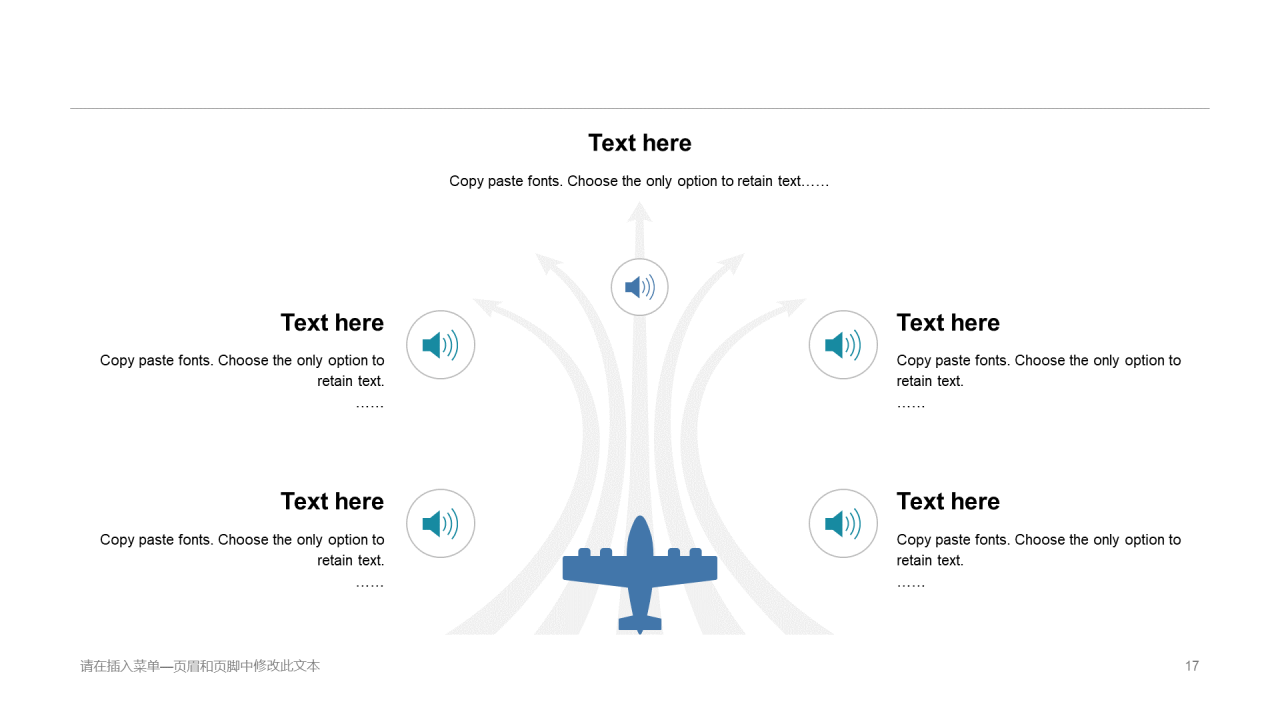 Text here

Copy paste fonts. Choose the only option to retain text……

Text here

Copy paste fonts. Choose the only option to retain text.
……

Text here

Copy paste fonts. Choose the only option to retain text.
……

Text here

Copy paste fonts. Choose the only option to retain text.
……

Text here

Copy paste fonts. Choose the only option to retain text.
……

请在插入菜单—页眉和页脚中修改此文本

17